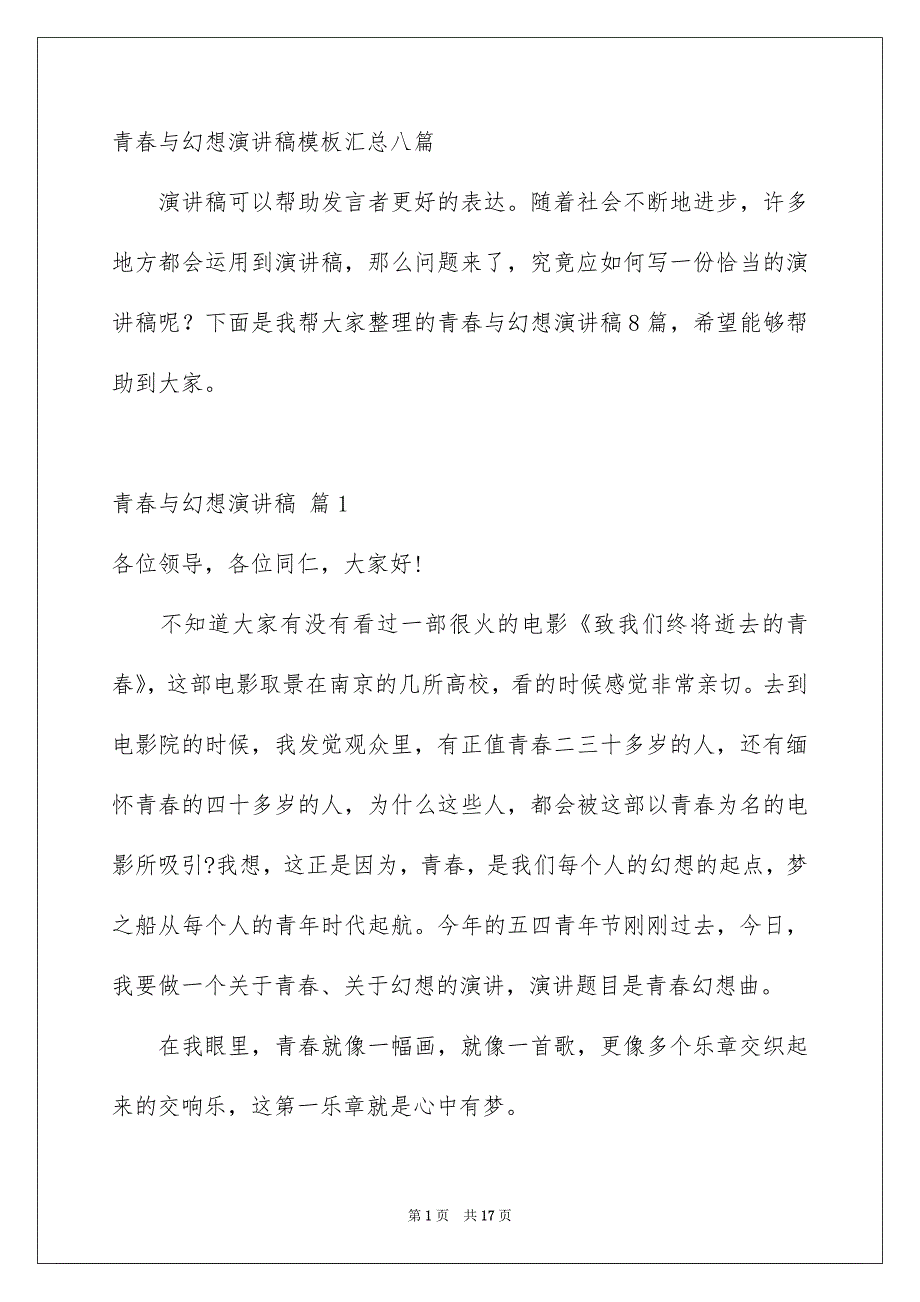 青春与幻想演讲稿模板汇总八篇

演讲稿可以帮助发言者更好的表达。随着社会不断地进步，许多地方都会运用到演讲稿，那么问题来了，究竟应如何写一份恰当的演讲稿呢？下面是我帮大家整理的青春与幻想演讲稿8篇，希望能够帮助到大家。

青春与幻想演讲稿 篇1

各位领导，各位同仁，大家好!

不知道大家有没有看过一部很火的电影《致我们终将逝去的青春》，这部电影取景在南京的几所高校，看的时候感觉非常亲切。去到电影院的时候，我发觉观众里，有正值青春二三十多岁的人，还有缅怀青春的四十多岁的人，为什么这些人，都会被这部以青春为名的电影所吸引?我想，这正是因为，青春，是我们每个人的幻想的起点，梦之船从每个人的青年时代起航。今年的五四青年节刚刚过去，今日，我要做一个关于青春、关于幻想的演讲，演讲题目是青春幻想曲。

在我眼里，青春就像一幅画，就像一首歌，更像多个乐章交织起来的交响乐，这第一乐章就是心中有梦。

第1页 共17页